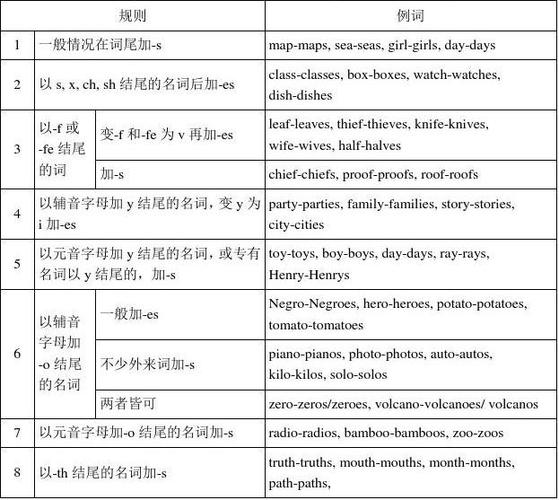 | | 规则 | | 例词 |
|---|---|---|---|
| 1 | 一般情况在词尾加-s | | map-maps, sea-seas, girl-girls, day-days |
| 2 | 以 s, x, ch, sh 结尾的名词后加-es | | class-classes, box-boxes, watch-watches, dish-dishes |
| 3 | 以-f 或 -fe 结尾的词 | 变-f 和-fe 为 v 再加-es | leaf-leaves, thief-thieves, knife-knives, wife-wives, half-halves |
| | | 加-s | chief-chiefs, proof-proofs, roof-roofs |
| 4 | 以辅音字母加 y 结尾的名词，变 y 为 i 加-es | | party-parties, family-families, story-stories, city-cities |
| 5 | 以元音字母加 y 结尾的名词，或专有名词以 y 结尾的，加-s | | toy-toys, boy-boys, day-days, ray-rays, Henry-Henrys |
| 6 | 以辅音字母加 -o 结尾的名词 | 一般加-es | Negro-Negroes, hero-heroes, potato-potatoes, tomato-tomatoes |
| | | 不少外来词加-s | piano-pianos, photo-photos, auto-autos, kilo-kilos, solo-solos |
| | | 两者皆可 | zero-zeros/zeroes, volcano-volcanoes/ volcanos |
| 7 | 以元音字母加-o 结尾的名词加-s | | radio-radios, bamboo-bamboos, zoo-zoos |
| 8 | 以-th 结尾的名词加-s | | truth-truths, mouth-mouths, month-months, path-paths, |